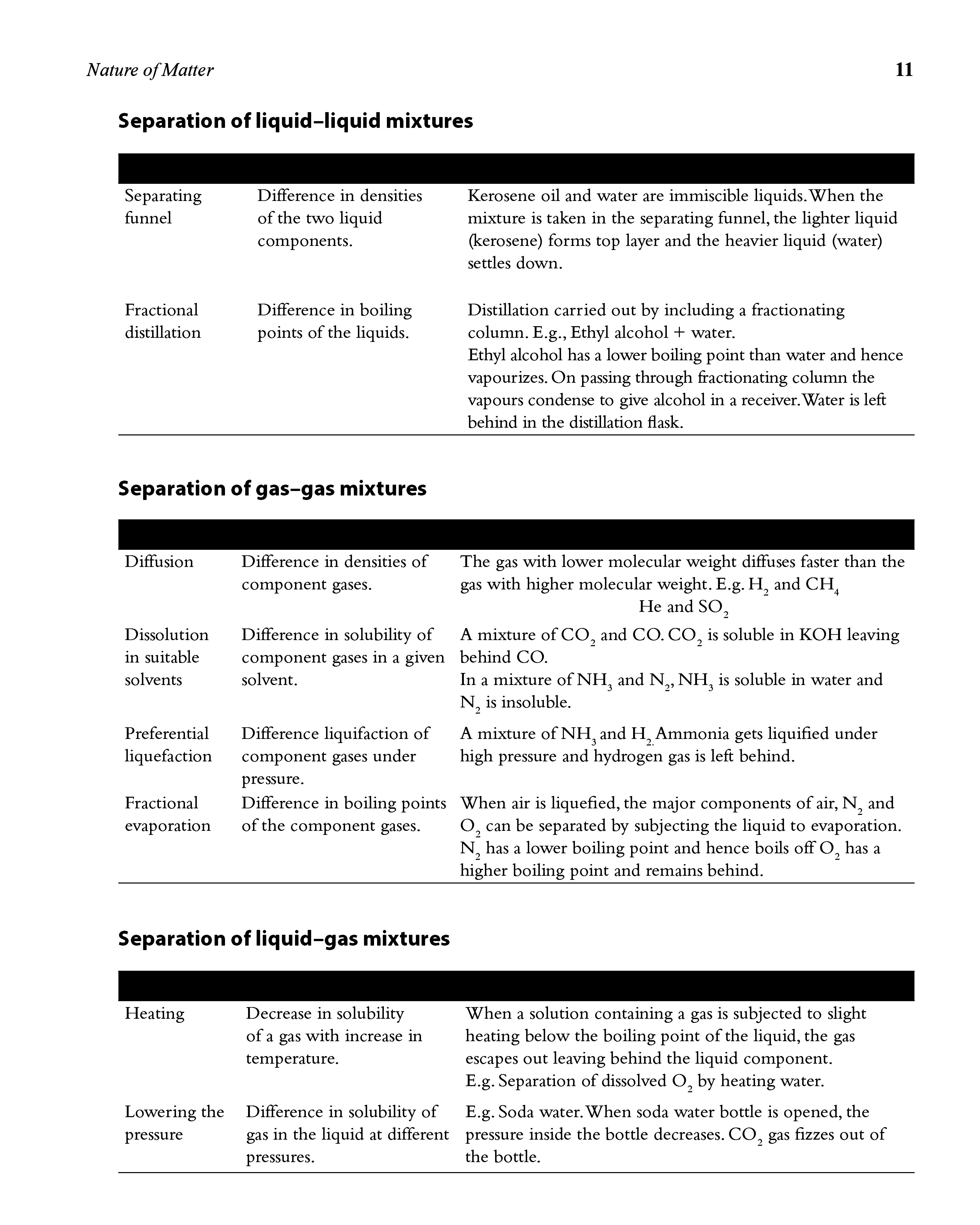 Nature of Matter

11

Separation of liquid–liquid mixtures

| | | |
|---|---|---|
| Separating funnel | Difference in densities of the two liquid components. | Kerosene oil and water are immiscible liquids. When the mixture is taken in the separating funnel, the lighter liquid (kerosene) forms top layer and the heavier liquid (water) settles down. |
| Fractional distillation | Difference in boiling points of the liquids. | Distillation carried out by including a fractionating column. E.g., Ethyl alcohol + water. Ethyl alcohol has a lower boiling point than water and hence vapourizes. On passing through fractionating column the vapours condense to give alcohol in a receiver. Water is left behind in the distillation flask. |

Separation of gas–gas mixtures

| | | |
|---|---|---|
| Diffusion | Difference in densities of component gases. | The gas with lower molecular weight diffuses faster than the gas with higher molecular weight. E.g. $H_2$ and $CH_4$ He and $SO_2$ |
| Dissolution in suitable solvents | Difference in solubility of component gases in a given solvent. | A mixture of $CO_2$ and CO. $CO_2$ is soluble in KOH leaving behind CO. In a mixture of $NH_3$ and $N_2$, $NH_3$ is soluble in water and $N_2$ is insoluble. |
| Preferential liquefaction | Difference liquifaction of component gases under pressure. | A mixture of $NH_3$ and $H_2$. Ammonia gets liquified under high pressure and hydrogen gas is left behind. |
| Fractional evaporation | Difference in boiling points of the component gases. | When air is liquefied, the major components of air, $N_2$ and $O_2$ can be separated by subjecting the liquid to evaporation. $N_2$ has a lower boiling point and hence boils off $O_2$ has a higher boiling point and remains behind. |

Separation of liquid–gas mixtures

| | | |
|---|---|---|
| Heating | Decrease in solubility of a gas with increase in temperature. | When a solution containing a gas is subjected to slight heating below the boiling point of the liquid, the gas escapes out leaving behind the liquid component. E.g. Separation of dissolved $O_2$ by heating water. |
| Lowering the pressure | Difference in solubility of gas in the liquid at different pressures. | E.g. Soda water. When soda water bottle is opened, the pressure inside the bottle decreases. $CO_2$ gas fizzes out of the bottle. |